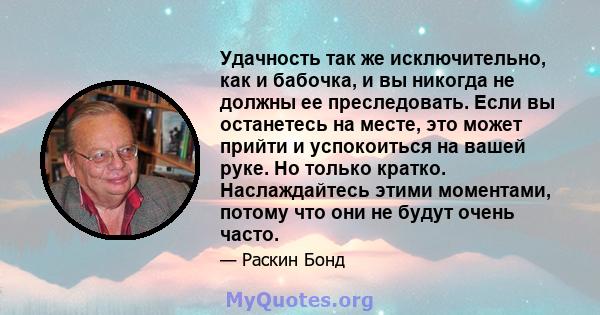 Удачность так же исключительно, как и бабочка, и вы никогда не должны ее преследовать. Если вы останетесь на месте, это может прийти и успокоиться на вашей руке. Но только кратко. Наслаждайтесь этими моментами, потому что они не будут очень часто.

— Раскин Бонд

MyQuotes.org